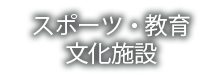 スポーツ・教育
文化施設